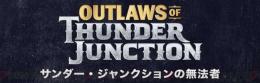 OUTLAWS OF
THUNDER
JUNCTION
サンダー・ジャンクションの無法者